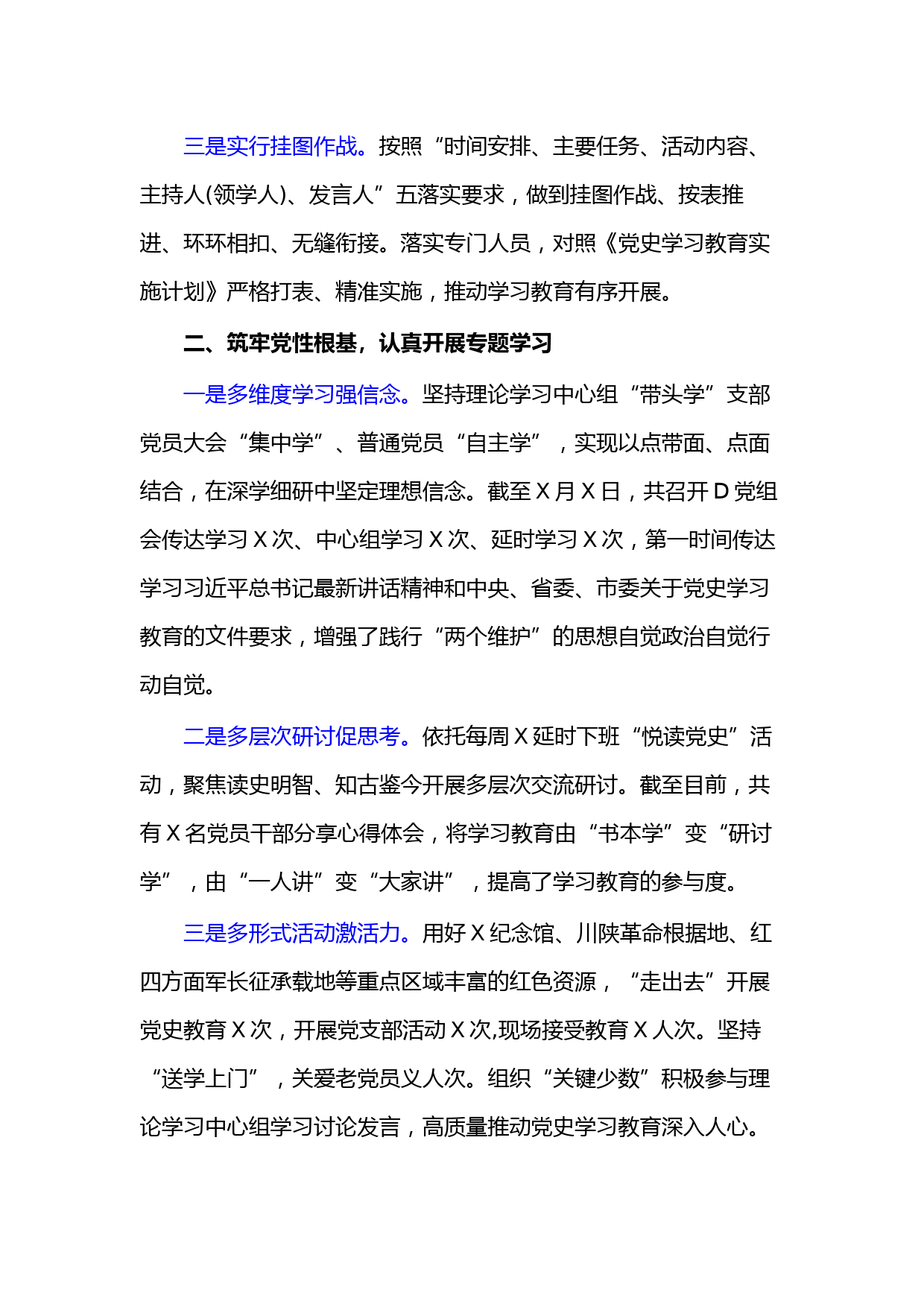 三是实行挂图作战。按照“时间安排、主要任务、活动内容、主持人(领学人)、发言人”五落实要求，做到挂图作战、按表推进、环环相扣、无缝衔接。落实专门人员，对照《党史学习教育实施计划》严格打表、精准实施，推动学习教育有序开展。

二、筑牢党性根基，认真开展专题学习

一是多维度学习强信念。坚持理论学习中心组“带头学”支部党员大会“集中学”、普通党员“自主学”，实现以点带面、点面结合，在深学细研中坚定理想信念。截至X月X日，共召开D党组会传达学习X次、中心组学习X次、延时学习X次，第一时间传达学习习近平总书记最新讲话精神和中央、省委、市委关于党史学习教育的文件要求，增强了践行“两个维护”的思想自觉政治自觉行动自觉。

二是多层次研讨促思考。依托每周X延时下班“悦读党史”活动，聚焦读史明智、知古鉴今开展多层次交流研讨。截至目前，共有X名党员干部分享心得体会，将学习教育由“书本学”变“研讨学”，由“一人讲”变“大家讲”，提高了学习教育的参与度。

三是多形式活动激活力。用好X纪念馆、川陕革命根据地、红四方面军长征承载地等重点区域丰富的红色资源，“走出去”开展党史教育X次，开展党支部活动X次,现场接受教育X人次。坚持“送学上门”，关爱老党员义人次。组织“关键少数”积极参与理论学习中心组学习讨论发言，高质量推动党史学习教育深入人心。